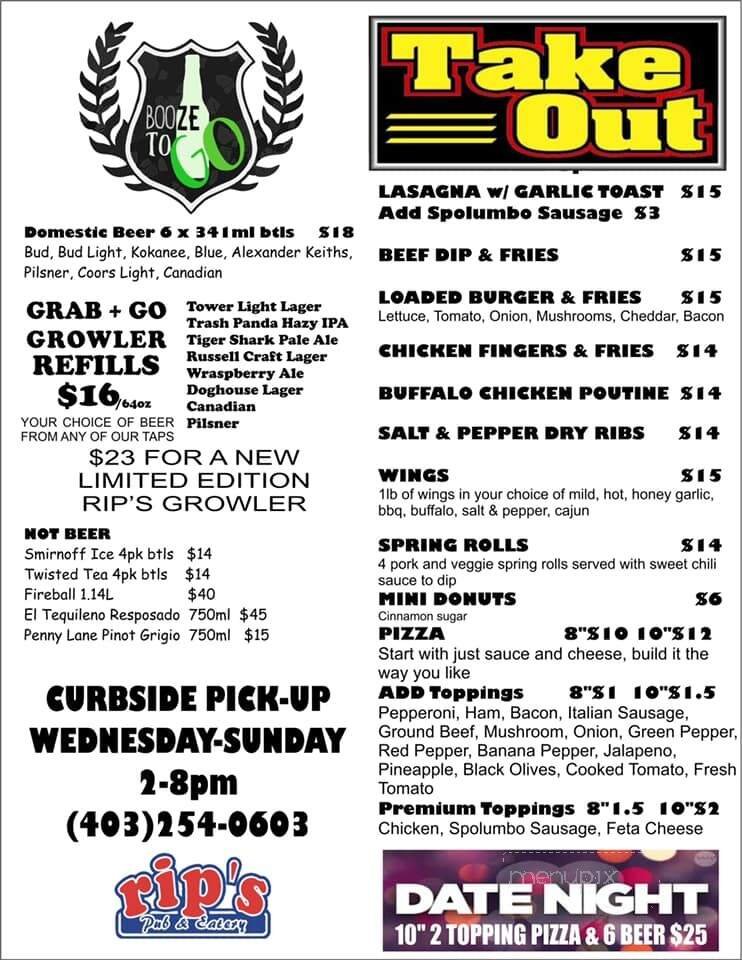 BOOZE TO GO

Domestic Beer 6 x 341ml btls $18
Bud, Bud Light, Kokanee, Blue, Alexander Keiths, Pilsner, Coors Light, Canadian

GRAB + GO GROWLER REFILLS $16/64oz
YOUR CHOICE OF BEER FROM ANY OF OUR TAPS

Tower Light Lager
Trash Panda Hazy IPA
Tiger Shark Pale Ale
Russell Craft Lager
Wraspberry Ale
Doghouse Lager
Canadian
Pilsner

$23 FOR A NEW LIMITED EDITION RIP'S GROWLER

NOT BEER
Smirnoff Ice 4pk btls $14
Twisted Tea 4pk btls $14
Fireball 1.14L $40
El Tequileno Resposado 750ml $45
Penny Lane Pinot Grigio 750ml $15

CURBSIDE PICK-UP
WEDNESDAY-SUNDAY
2-8pm
(403)254-0603

rip's Pub & Eatery

Take Out

LASAGNA w/ GARLIC TOAST $15
Add Spolumbo Sausage $3

BEEF DIP & FRIES $15

LOADED BURGER & FRIES $15
Lettuce, Tomato, Onion, Mushrooms, Cheddar, Bacon

CHICKEN FINGERS & FRIES $14

BUFFALO CHICKEN POUTINE $14

SALT & PEPPER DRY RIBS $14

WINGS $15
1lb of wings in your choice of mild, hot, honey garlic, bbq, buffalo, salt & pepper, cajun

SPRING ROLLS $14
4 pork and veggie spring rolls served with sweet chili sauce to dip

MINI DONUTS $6
Cinnamon sugar

PIZZA 8"$10 10"$12
Start with just sauce and cheese, build it the way you like

ADD Toppings 8"$1 10"$1.5
Pepperoni, Ham, Bacon, Italian Sausage, Ground Beef, Mushroom, Onion, Green Pepper, Red Pepper, Banana Pepper, Jalapeno, Pineapple, Black Olives, Cooked Tomato, Fresh Tomato

Premium Toppings 8"1.5 10"$2
Chicken, Spolumbo Sausage, Feta Cheese

menupix
DATE NIGHT
10" 2 TOPPING PIZZA & 6 BEER $25